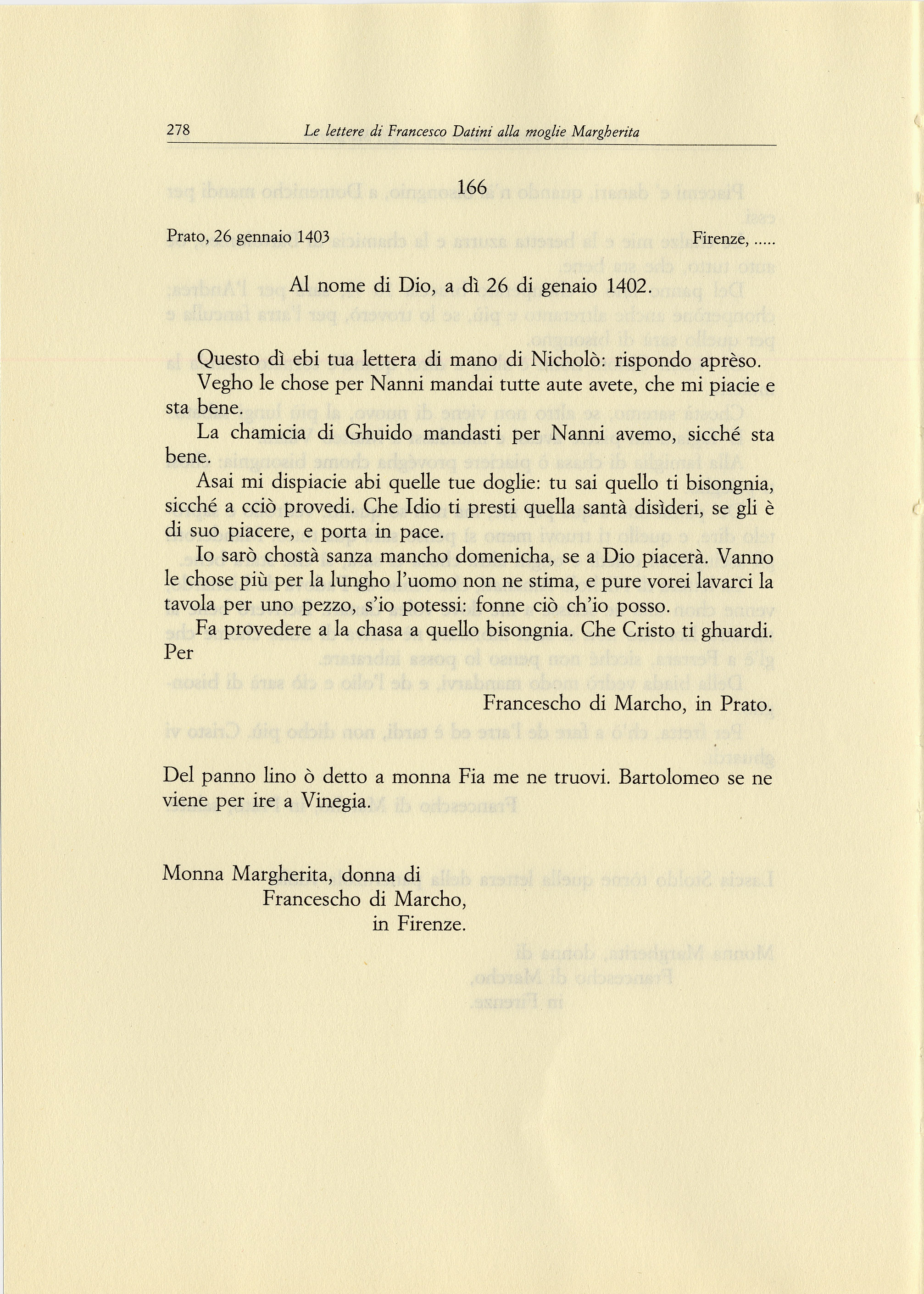 278 Le lettere di Francesco Datini alla moglie Margherita

166

Prato, 26 gennaio 1403 Firenze, .....

Al nome di Dio, a dì 26 di genaio 1402.

Questo dì ebi tua lettera di mano di Nicholò: rispondo aprèso.

Vegho le chose per Nanni mandai tutte aute avete, che mi piacie e sta bene.

La chamicia di Ghuido mandasti per Nanni avemo, sicché sta bene.

Asai mi dispiacie abi quelle tue doglie: tu sai quello ti bisongnia, sicché a cciò provedi. Che Idio ti presti quella santà disìderi, se gli è di suo piacere, e porta in pace.

Io sarò chostà sanza mancho domenicha, se a Dio piacerà. Vanno le chose più per la lungho l'uomo non ne stima, e pure vorei lavarci la tavola per uno pezzo, s'io potessi: fonne ciò ch'io posso.

Fa provedere a la chasa a quello bisongnia. Che Cristo ti ghuardi. Per

Francescho di Marcho, in Prato.

Del panno lino ò detto a monna Fia me ne truovi. Bartolomeo se ne viene per ire a Vinegia.

Monna Margherita, donna di
Francescho di Marcho,
in Firenze.